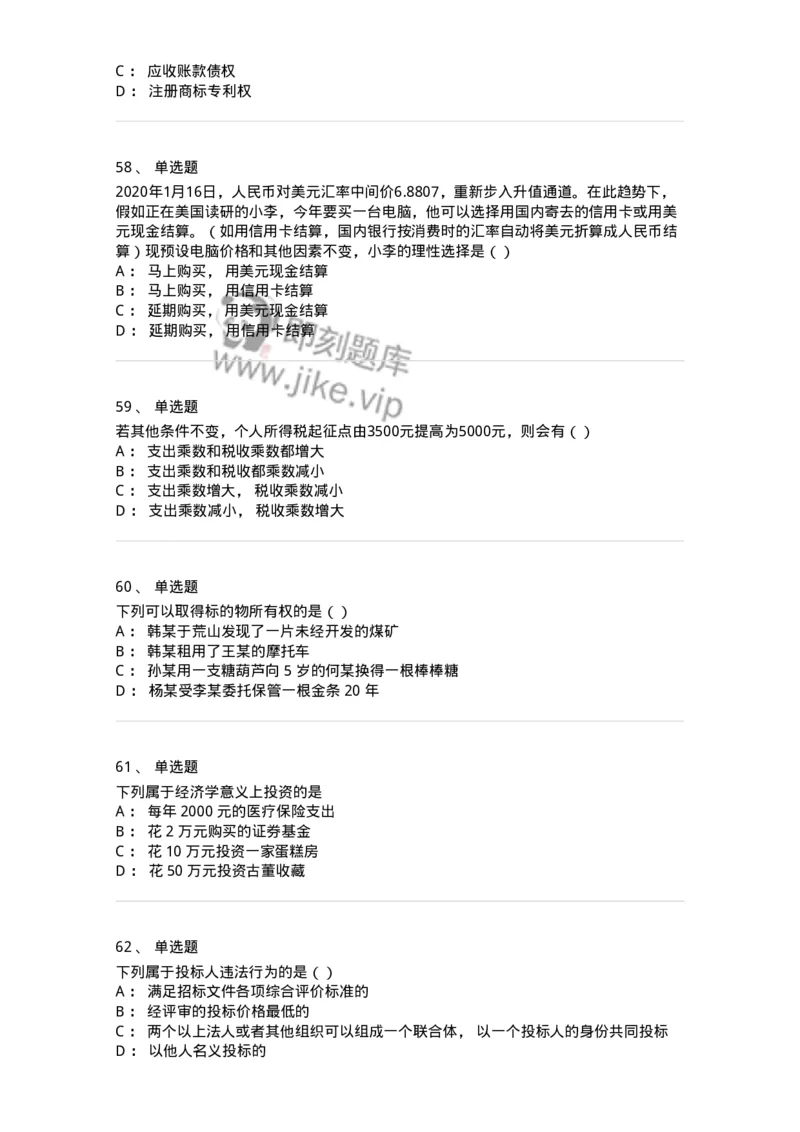 C： 应收账款债权
D： 注册商标专利权

58、 单选题
2020年1月16日，人民币对美元汇率中间价6.8807，重新步入升值通道。在此趋势下，假如正在美国读研的小李，今年要买一台电脑，他可以选择用国内寄去的信用卡或用美元现金结算。（如用信用卡结算，国内银行按消费时的汇率自动将美元折算成人民币结算）现预设电脑价格和其他因素不变，小李的理性选择是（ ）
A： 马上购买， 用美元现金结算
B： 马上购买， 用信用卡结算
C： 延期购买， 用美元现金结算
D： 延期购买， 用信用卡结算

即刻题库
www.jike.vip

59、 单选题
若其他条件不变，个人所得税起征点由3500元提高为5000元，则会有（ ）
A： 支出乘数和税收乘数都增大
B： 支出乘数和税收都乘数减小
C： 支出乘数增大， 税收乘数减小
D： 支出乘数减小， 税收乘数增大

60、 单选题
下列可以取得标的物所有权的是（ ）
A： 韩某于荒山发现了一片未经开发的煤矿
B： 韩某租用了王某的摩托车
C： 孙某用一支糖葫芦向 5 岁的何某换得一根棒棒糖
D： 杨某受李某委托保管一根金条 20 年

61、 单选题
下列属于经济学意义上投资的是
A： 每年 2000 元的医疗保险支出
B： 花 2 万元购买的证券基金
C： 花 10 万元投资一家蛋糕房
D： 花 50 万元投资古董收藏

62、 单选题
下列属于投标人违法行为的是（ ）
A： 满足招标文件各项综合评价标准的
B： 经评审的投标价格最低的
C： 两个以上法人或者其他组织可以组成一个联合体， 以一个投标人的身份共同投标
D： 以他人名义投标的